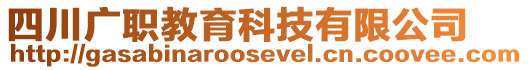 四川广职教育科技有限公司
http://gasabinaroosevel.cn.coovee.com